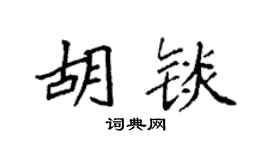 胡铁

词典网